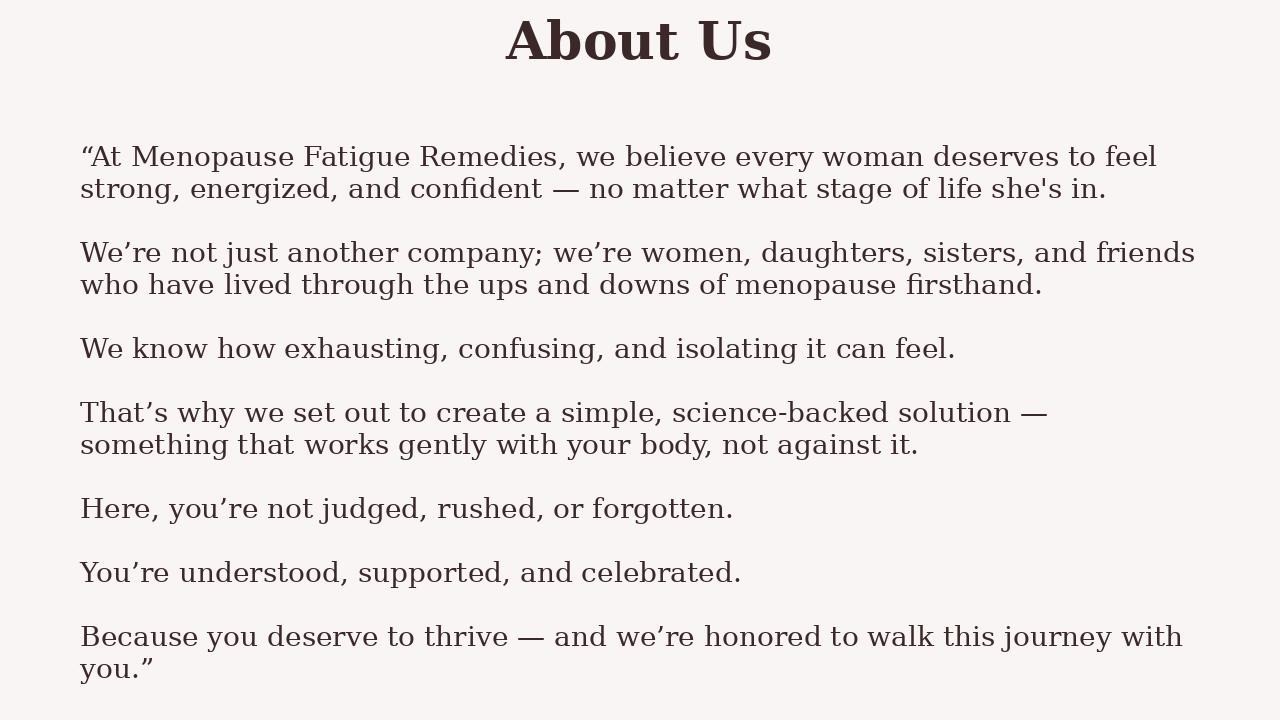 About Us

“At Menopause Fatigue Remedies, we believe every woman deserves to feel strong, energized, and confident — no matter what stage of life she's in.

We’re not just another company; we’re women, daughters, sisters, and friends who have lived through the ups and downs of menopause firsthand.

We know how exhausting, confusing, and isolating it can feel.

That’s why we set out to create a simple, science-backed solution — something that works gently with your body, not against it.

Here, you’re not judged, rushed, or forgotten.

You’re understood, supported, and celebrated.

Because you deserve to thrive — and we’re honored to walk this journey with you.”